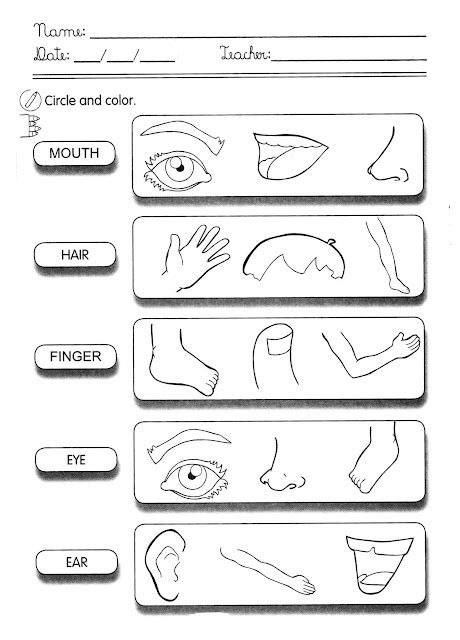 Name: ____
Date: ____/____/____ Teacher: ____

Circle and color.

MOUTH

HAIR

FINGER

EYE

EAR